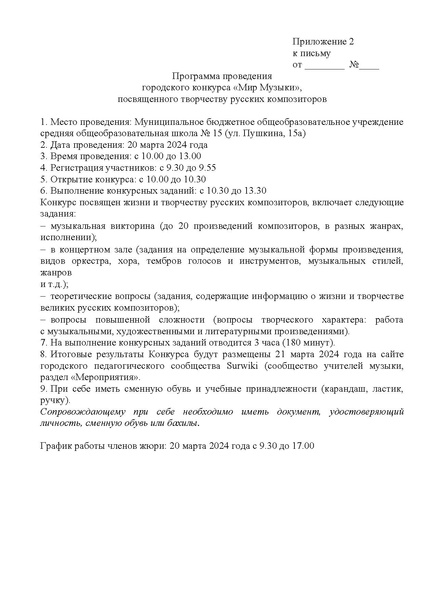 Приложение 2
к письму
от ________ №____

Программа проведения
городского конкурса «Мир Музыки»,
посвященного творчеству русских композиторов

1. Место проведения: Муниципальное бюджетное общеобразовательное учреждение средняя общеобразовательная школа № 15 (ул. Пушкина, 15а)
2. Дата проведения: 20 марта 2024 года
3. Время проведения: с 10.00 до 13.00
4. Регистрация участников: с 9.30 до 9.55
5. Открытие конкурса: с 10.00 до 10.30
6. Выполнение конкурсных заданий: с 10.30 до 13.30
Конкурс посвящен жизни и творчеству русских композиторов, включает следующие задания:
– музыкальная викторина (до 20 произведений композиторов, в разных жанрах, исполнении);
– в концертном зале (задания на определение музыкальной формы произведения, видов оркестра, хора, тембров голосов и инструментов, музыкальных стилей, жанров
и т.д.);
– теоретические вопросы (задания, содержащие информацию о жизни и творчестве великих русских композиторов);
– вопросы повышенной сложности (вопросы творческого характера: работа с музыкальными, художественными и литературными произведениями).
7. На выполнение конкурсных заданий отводится 3 часа (180 минут).
8. Итоговые результаты Конкурса будут размещены 21 марта 2024 года на сайте городского педагогического сообщества Surwiki (сообщество учителей музыки, раздел «Мероприятия».
9. При себе иметь сменную обувь и учебные принадлежности (карандаш, ластик, ручку).
Сопровождающему при себе необходимо иметь документ, удостоверяющий личность, сменную обувь или бахилы.

График работы членов жюри: 20 марта 2024 года с 9.30 до 17.00